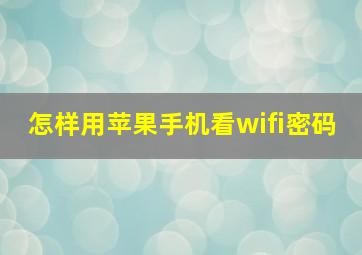 怎样用苹果手机看wifi密码